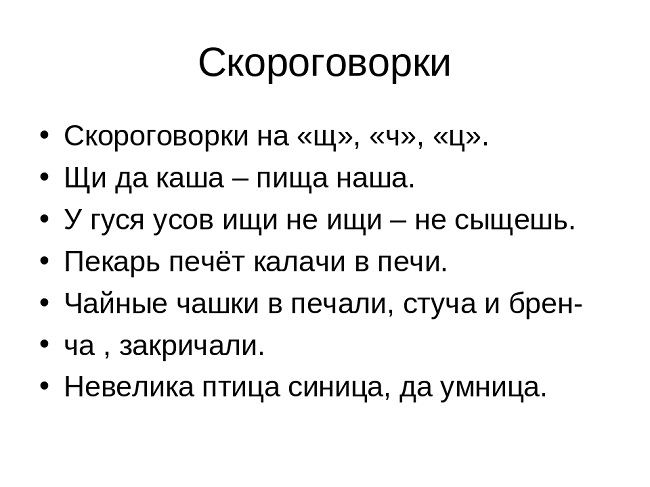 Скороговорки

• Скороговорки на «щ», «ч», «ц».
• Щи да каша – пища наша.
• У гуся усов ищи не ищи – не сыщешь.
• Пекарь печёт калачи в печи.
• Чайные чашки в печали, стуча и брен-
• ча , закричали.
• Невелика птица синица, да умница.